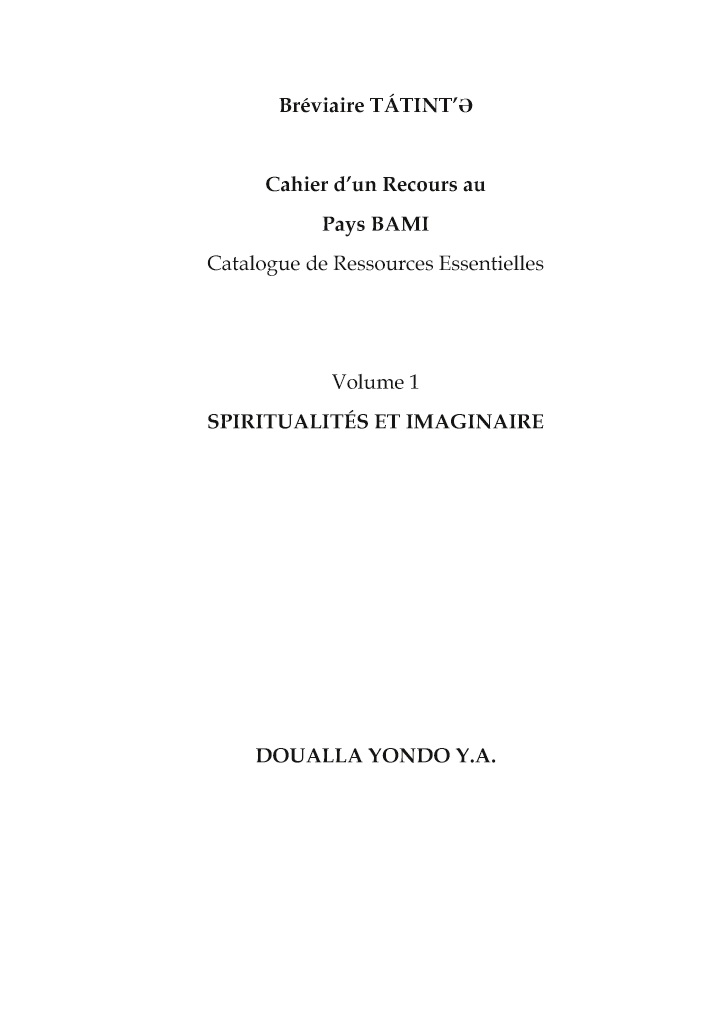 Bréviaire TÁTINT'Ə

Cahier d'un Recours au
Pays BAMI
Catalogue de Ressources Essentielles

Volume 1
SPIRITUALITÉS ET IMAGINAIRE

DOUALLA YONDO Y.A.